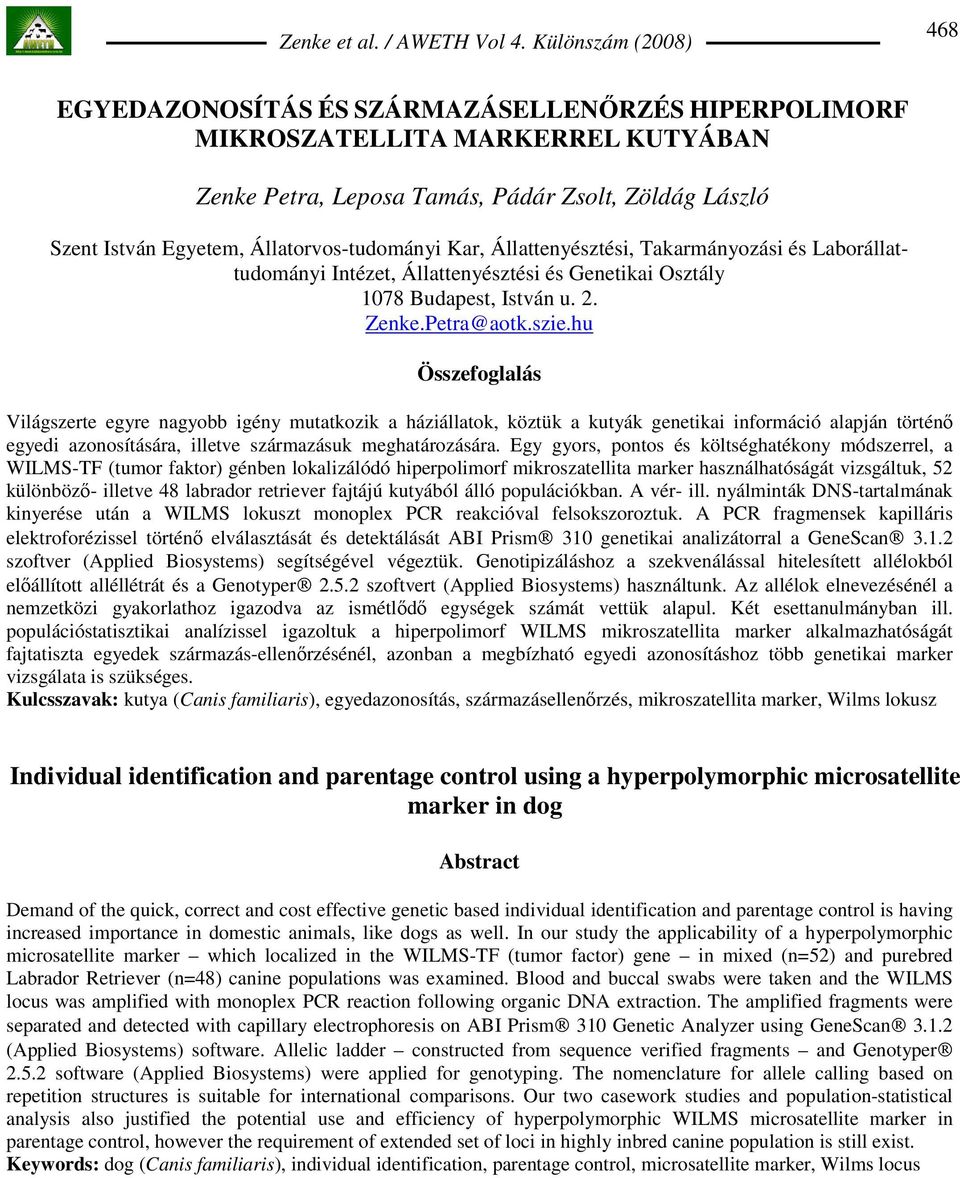 Zenke et al. / AWETH Vol 4. Különszám (2008)

468

EGYEDAZONOSÍTÁS ÉS SZÁRMAZÁSELLENŐRZÉS HIPERPOLIMORF MIKROSZATELLITA MARKERREL KUTYÁBAN

Zenke Petra, Leposa Tamás, Pádár Zsolt, Zöldág László

Szent István Egyetem, Állatorvos-tudományi Kar, Állattenyésztési, Takarmányozási és Laborállattudományi Intézet, Állattenyésztési és Genetikai Osztály
1078 Budapest, István u. 2.
Zenke.Petra@aotk.szie.hu

Összefoglalás

Világszerte egyre nagyobb igény mutatkozik a háziállatok, köztük a kutyák genetikai információ alapján történő egyedi azonosítására, illetve származásuk meghatározására. Egy gyors, pontos és költséghatékony módszerrel, a WILMS-TF (tumor faktor) génben lokalizálódó hiperpolimorf mikroszatellita marker használhatóságát vizsgáltuk, 52 különböző- illetve 48 labrador retriever fajtájú kutyából álló populációkban. A vér- ill. nyálminták DNS-tartalmának kinyerése után a WILMS lokuszt monoplex PCR reakcióval felsokszoroztuk. A PCR fragmensek kapilláris elektroforézissel történő elválasztását és detektálását ABI Prism® 310 genetikai analizátorral a GeneScan® 3.1.2 szoftver (Applied Biosystems) segítségével végeztük. Genotipizáláshoz a szekvenálással hitelesített allélokból előállított alléllétrát és a Genotyper® 2.5.2 szoftvert (Applied Biosystems) használtunk. Az allélok elnevezésénél a nemzetközi gyakorlathoz igazodva az ismétlődő egységek számát vettük alapul. Két esettanulmányban ill. populációstatisztikai analízissel igazoltuk a hiperpolimorf WILMS mikroszatellita marker alkalmazhatóságát fajtatiszta egyedek származás-ellenőrzésénél, azonban a megbízható egyedi azonosításhoz több genetikai marker vizsgálata is szükséges.
Kulcsszavak: kutya (Canis familiaris), egyedazonosítás, származásellenőrzés, mikroszatellita marker, Wilms lokusz

Individual identification and parentage control using a hyperpolymorphic microsatellite marker in dog

Abstract

Demand of the quick, correct and cost effective genetic based individual identification and parentage control is having increased importance in domestic animals, like dogs as well. In our study the applicability of a hyperpolymorphic microsatellite marker – which localized in the WILMS-TF (tumor factor) gene – in mixed (n=52) and purebred Labrador Retriever (n=48) canine populations was examined. Blood and buccal swabs were taken and the WILMS locus was amplified with monoplex PCR reaction following organic DNA extraction. The amplified fragments were separated and detected with capillary electrophoresis on ABI Prism® 310 Genetic Analyzer using GeneScan® 3.1.2 (Applied Biosystems) software. Allelic ladder – constructed from sequence verified fragments – and Genotyper® 2.5.2 software (Applied Biosystems) were applied for genotyping. The nomenclature for allele calling based on repetition structures is suitable for international comparisons. Our two casework studies and population-statistical analysis also justified the potential use and efficiency of hyperpolymorphic WILMS microsatellite marker in parentage control, however the requirement of extended set of loci in highly inbred canine population is still exist.
Keywords: dog (Canis familiaris), individual identification, parentage control, microsatellite marker, Wilms locus